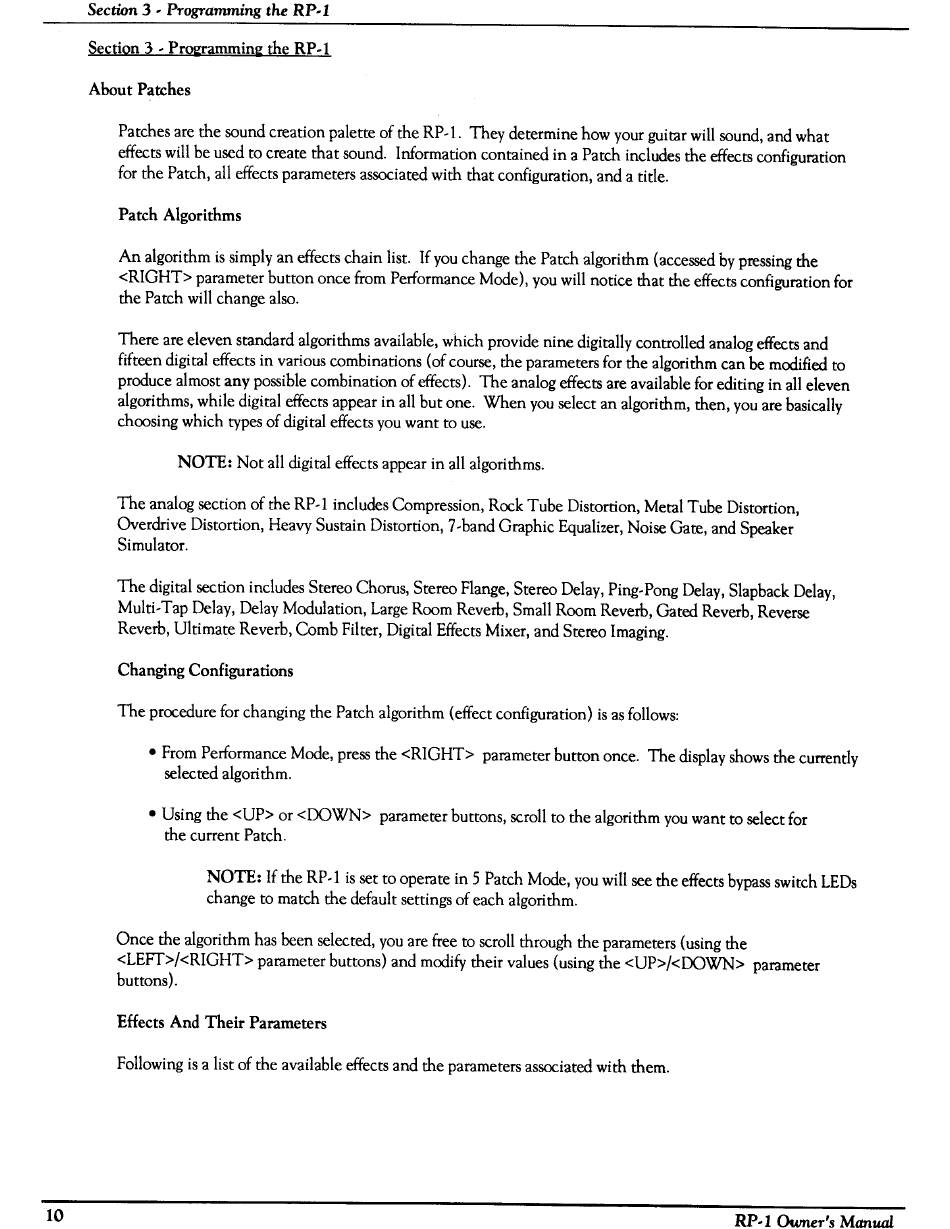 Section 3 - Programming the RP-1

Section 3 - Programming the RP-1

About Patches

Patches are the sound creation palette of the RP-1. They determine how your guitar will sound, and what effects will be used to create that sound. Information contained in a Patch includes the effects configuration for the Patch, all effects parameters associated with that configuration, and a title.

Patch Algorithms

An algorithm is simply an effects chain list. If you change the Patch algorithm (accessed by pressing the <RIGHT> parameter button once from Performance Mode), you will notice that the effects configuration for the Patch will change also.

There are eleven standard algorithms available, which provide nine digitally controlled analog effects and fifteen digital effects in various combinations (of course, the parameters for the algorithm can be modified to produce almost any possible combination of effects). The analog effects are available for editing in all eleven algorithms, while digital effects appear in all but one. When you select an algorithm, then, you are basically choosing which types of digital effects you want to use.

NOTE: Not all digital effects appear in all algorithms.

The analog section of the RP-1 includes Compression, Rock Tube Distortion, Metal Tube Distortion, Overdrive Distortion, Heavy Sustain Distortion, 7-band Graphic Equalizer, Noise Gate, and Speaker Simulator.

The digital section includes Stereo Chorus, Stereo Flange, Stereo Delay, Ping-Pong Delay, Slapback Delay, Multi-Tap Delay, Delay Modulation, Large Room Reverb, Small Room Reverb, Gated Reverb, Reverse Reverb, Ultimate Reverb, Comb Filter, Digital Effects Mixer, and Stereo Imaging.

Changing Configurations

The procedure for changing the Patch algorithm (effect configuration) is as follows:

• From Performance Mode, press the <RIGHT> parameter button once. The display shows the currently selected algorithm.

• Using the <UP> or <DOWN> parameter buttons, scroll to the algorithm you want to select for the current Patch.

NOTE: If the RP-1 is set to operate in 5 Patch Mode, you will see the effects bypass switch LEDs change to match the default settings of each algorithm.

Once the algorithm has been selected, you are free to scroll through the parameters (using the <LEFT>/<RIGHT> parameter buttons) and modify their values (using the <UP>/<DOWN> parameter buttons).

Effects And Their Parameters

Following is a list of the available effects and the parameters associated with them.

10

RP-1 Owner's Manual